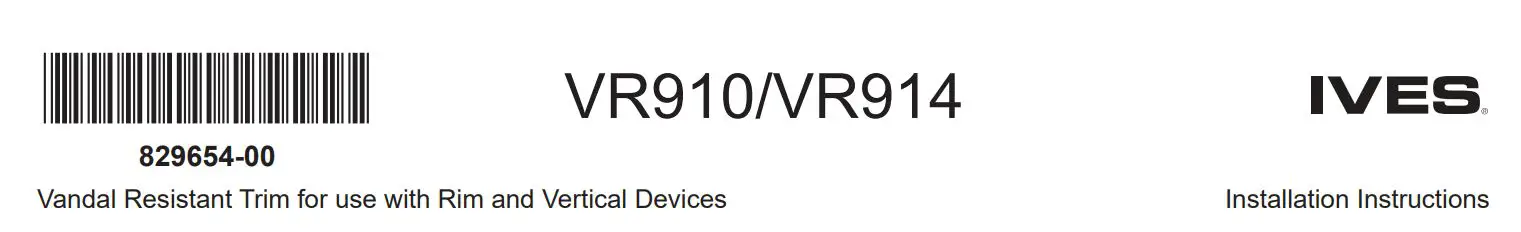 829654-00

VR910/VR914

IVES®

Vandal Resistant Trim for use with Rim and Vertical Devices

Installation Instructions